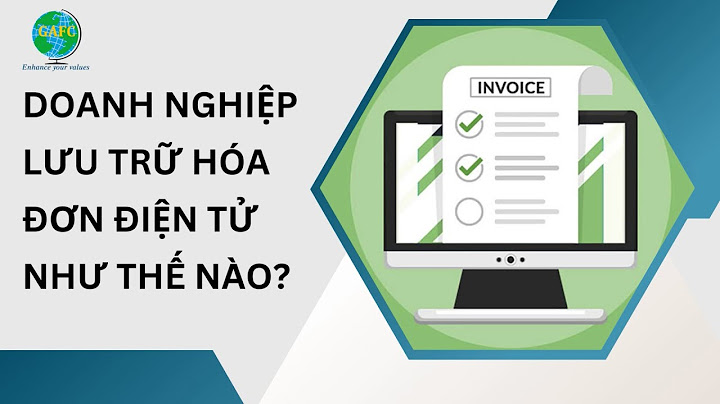 GAFC
Enhance your values

DOANH NGHIỆP LƯU TRỮ HÓA ĐƠN ĐIỆN TỬ NHƯ THẾ NÀO?

INVOICE